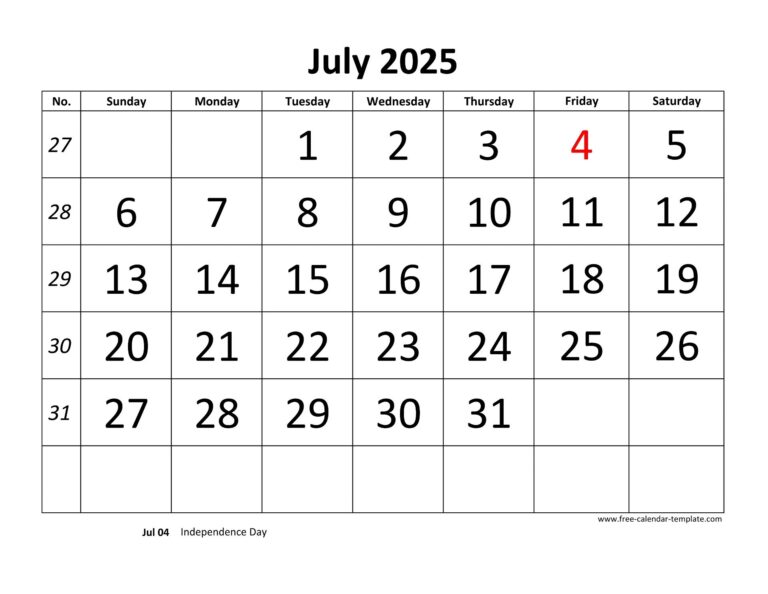 July 2025

| No. | Sunday | Monday | Tuesday | Wednesday | Thursday | Friday | Saturday |
|---|---|---|---|---|---|---|---|
| 27 | | | 1 | 2 | 3 | 4 | 5 |
| 28 | 6 | 7 | 8 | 9 | 10 | 11 | 12 |
| 29 | 13 | 14 | 15 | 16 | 17 | 18 | 19 |
| 30 | 20 | 21 | 22 | 23 | 24 | 25 | 26 |
| 31 | 27 | 28 | 29 | 30 | 31 | | |
| | | | | | | | |

www.free-calendar-template.com

Jul 04 Independence Day